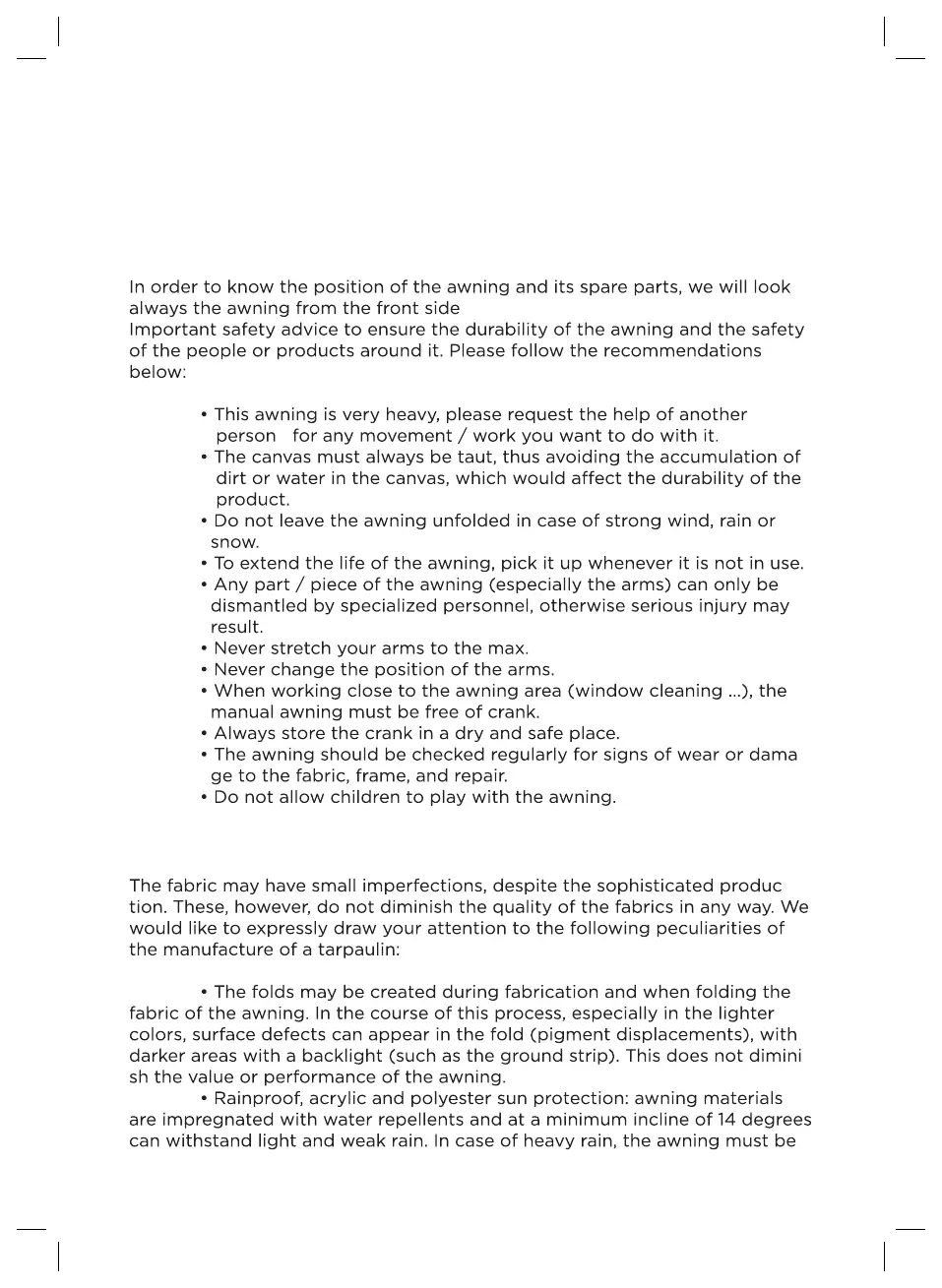 In order to know the position of the awning and its spare parts, we will look always the awning from the front side
Important safety advice to ensure the durability of the awning and the safety of the people or products around it. Please follow the recommendations below:

• This awning is very heavy, please request the help of another person for any movement / work you want to do with it.
• The canvas must always be taut, thus avoiding the accumulation of dirt or water in the canvas, which would affect the durability of the product.
• Do not leave the awning unfolded in case of strong wind, rain or snow.
• To extend the life of the awning, pick it up whenever it is not in use.
• Any part / piece of the awning (especially the arms) can only be dismantled by specialized personnel, otherwise serious injury may result.
• Never stretch your arms to the max.
• Never change the position of the arms.
• When working close to the awning area (window cleaning ...), the manual awning must be free of crank.
• Always store the crank in a dry and safe place.
• The awning should be checked regularly for signs of wear or dama ge to the fabric, frame, and repair.
• Do not allow children to play with the awning.

The fabric may have small imperfections, despite the sophisticated produc tion. These, however, do not diminish the quality of the fabrics in any way. We would like to expressly draw your attention to the following peculiarities of the manufacture of a tarpaulin:

• The folds may be created during fabrication and when folding the fabric of the awning. In the course of this process, especially in the lighter colors, surface defects can appear in the fold (pigment displacements), with darker areas with a backlight (such as the ground strip). This does not dimini sh the value or performance of the awning.
• Rainproof, acrylic and polyester sun protection: awning materials are impregnated with water repellents and at a minimum incline of 14 degrees can withstand light and weak rain. In case of heavy rain, the awning must be